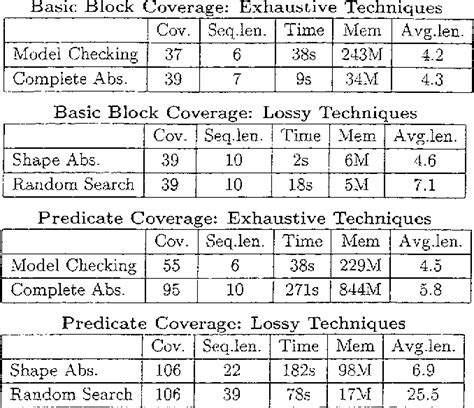 Basic Block Coverage: Exhaustive Techniques

| | Cov. | Seq.len. | Time | Mem | Avg.len. |
|---|---|---|---|---|---|
| Model Checking | 37 | 6 | 38s | 243M | 4.2 |
| Complete Abs. | 39 | 7 | 9s | 34M | 4.3 |

Basic Block Coverage: Lossy Techniques

| | Cov. | Seq.len. | Time | Mem | Avg.len. |
|---|---|---|---|---|---|
| Shape Abs. | 39 | 10 | 2s | 6M | 4.6 |
| Random Search | 39 | 10 | 18s | 5M | 7.1 |

Predicate Coverage: Exhaustive Techniques

| | Cov. | Seq.len. | Time | Mem | Avg.len. |
|---|---|---|---|---|---|
| Model Checking | 55 | 6 | 38s | 229M | 4.5 |
| Complete Abs. | 95 | 10 | 271s | 844M | 5.8 |

Predicate Coverage: Lossy Techniques

| | Cov. | Seq.len. | Time | Mem | Avg.len. |
|---|---|---|---|---|---|
| Shape Abs. | 106 | 22 | 182s | 98M | 6.9 |
| Random Search | 106 | 39 | 78s | 17M | 25.5 |